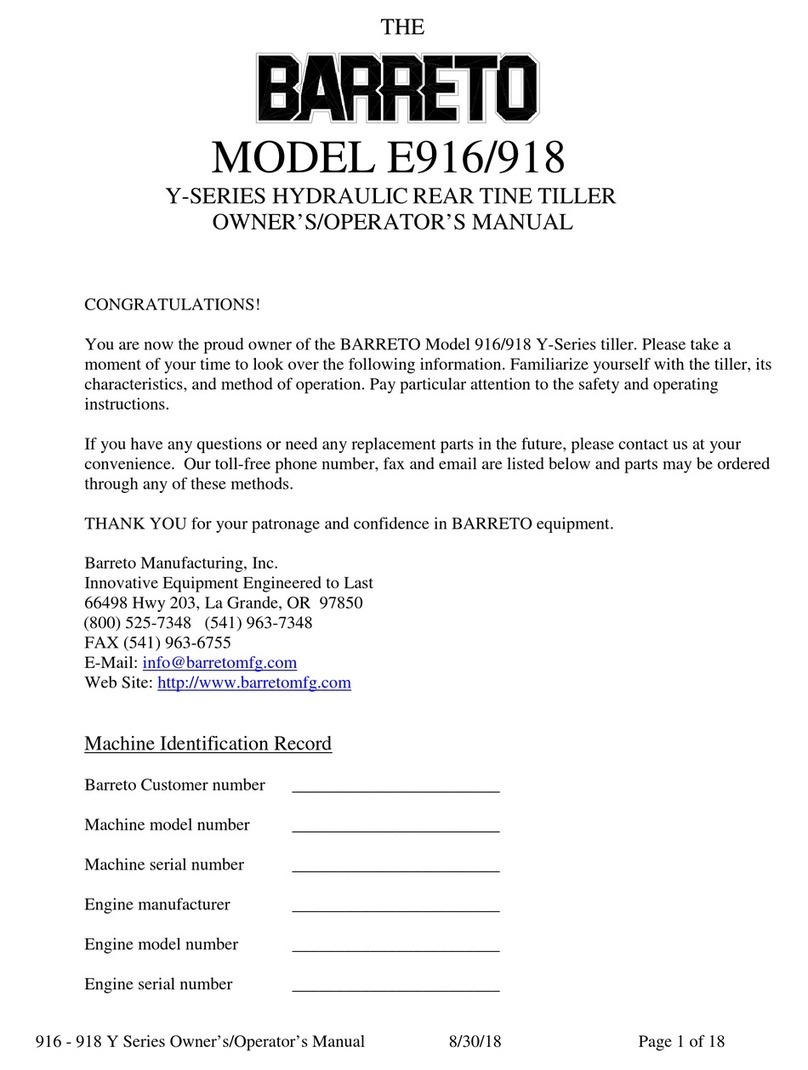 THE

BARRETO

MODEL E916/918

Y-SERIES HYDRAULIC REAR TINE TILLER
OWNER'S/OPERATOR'S MANUAL

CONGRATULATIONS!

You are now the proud owner of the BARRETO Model 916/918 Y-Series tiller. Please take a moment of your time to look over the following information. Familiarize yourself with the tiller, its characteristics, and method of operation. Pay particular attention to the safety and operating instructions.

If you have any questions or need any replacement parts in the future, please contact us at your convenience. Our toll-free phone number, fax and email are listed below and parts may be ordered through any of these methods.

THANK YOU for your patronage and confidence in BARRETO equipment.

Barreto Manufacturing, Inc.
Innovative Equipment Engineered to Last
66498 Hwy 203, La Grande, OR 97850
(800) 525-7348 (541) 963-7348
FAX (541) 963-6755
E-Mail: info@barretomfg.com
Web Site: http://www.barretomfg.com

Machine Identification Record

Barreto Customer number ________________________

Machine model number ________________________

Machine serial number ________________________

Engine manufacturer ________________________

Engine model number ________________________

Engine serial number ________________________

916 - 918 Y Series Owner's/Operator's Manual 8/30/18 Page 1 of 18